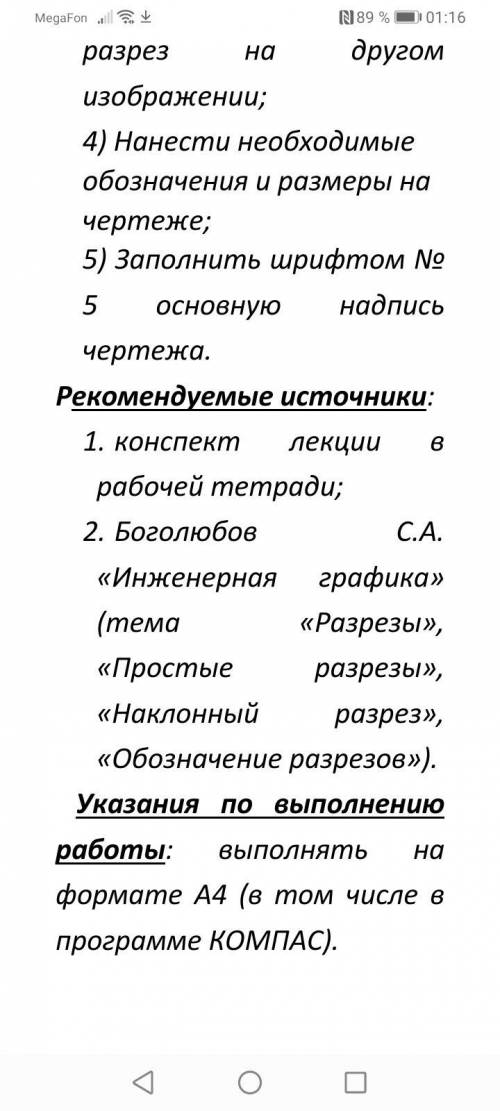 MegaFon 89 % 01:16

разрез на другом изображении;

4) Нанести необходимые обозначения и размеры на чертеже;

5) Заполнить шрифтом № 5 основную надпись чертежа.

Рекомендуемые источники:

1. конспект лекции в рабочей тетради;

2. Боголюбов С.А. «Инженерная графика» (тема «Разрезы», «Простые разрезы», «Наклонный разрез», «Обозначение разрезов»).

Указания по выполнению работы: выполнять на формате А4 (в том числе в программе КОМПАС).